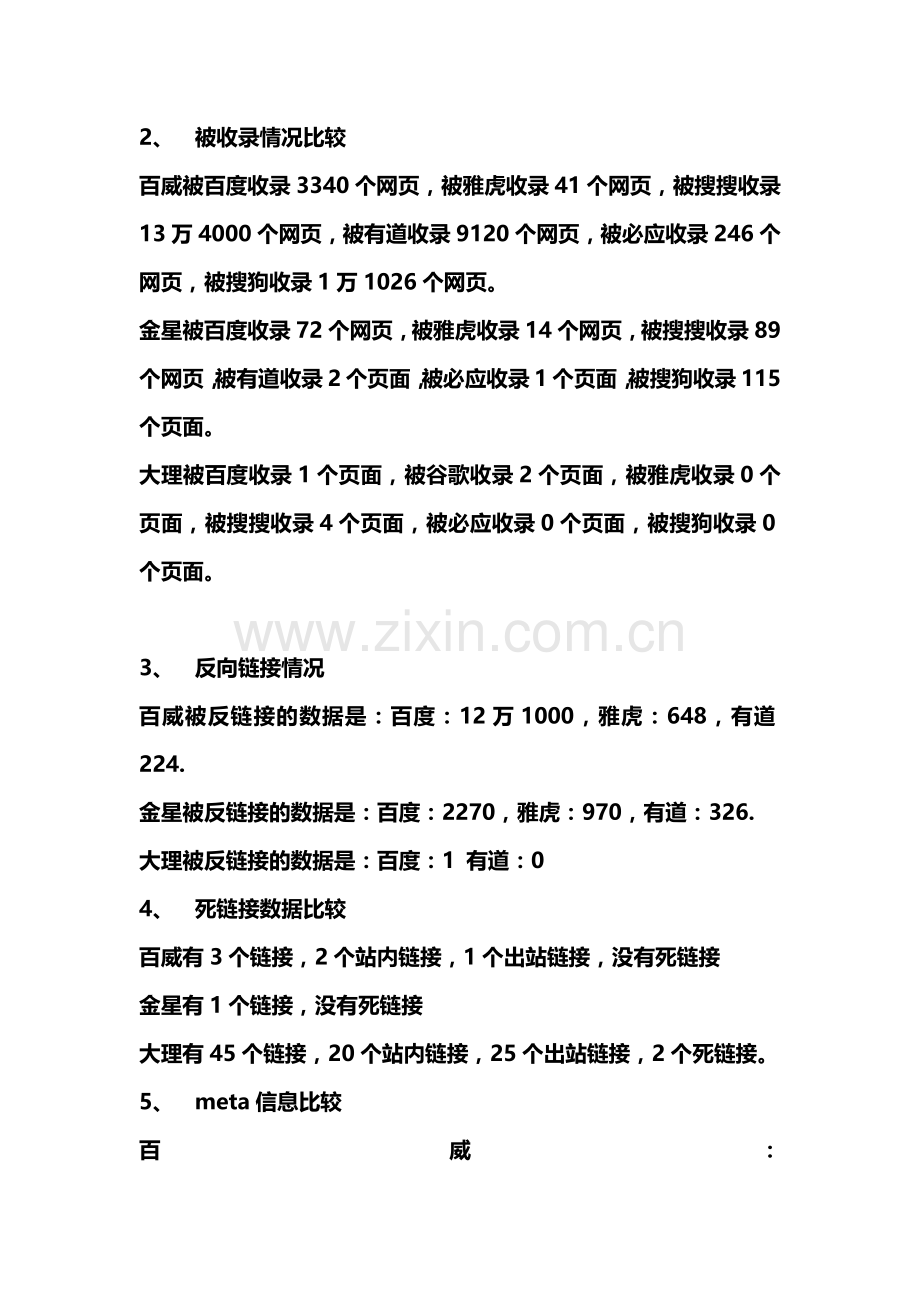 2、 被收录情况比较

百威被百度收录 3340 个网页，被雅虎收录 41 个网页，被搜搜收录 13 万 4000 个网页，被有道收录 9120 个网页，被必应收录 246 个网页，被搜狗收录 1 万 1026 个网页。

金星被百度收录 72 个网页，被雅虎收录 14 个网页，被搜搜收录 89 个网页，被有道收录 2 个页面，被必应收录 1 个页面，被搜狗收录 115 个页面。

大理被百度收录 1 个页面，被谷歌收录 2 个页面，被雅虎收录 0 个页面，被搜搜收录 4 个页面，被必应收录 0 个页面，被搜狗收录 0 个页面。

www.zixin.com.cn

3、 反向链接情况

百威被反链接的数据是：百度：12 万 1000，雅虎：648，有道 224.

金星被反链接的数据是：百度：2270，雅虎：970，有道：326.

大理被反链接的数据是：百度：1 有道：0

4、 死链接数据比较

百威有 3 个链接，2 个站内链接，1 个出站链接，没有死链接

金星有 1 个链接，没有死链接

大理有 45 个链接，20 个站内链接，25 个出站链接，2 个死链接。

5、 meta 信息比较

百 威 :